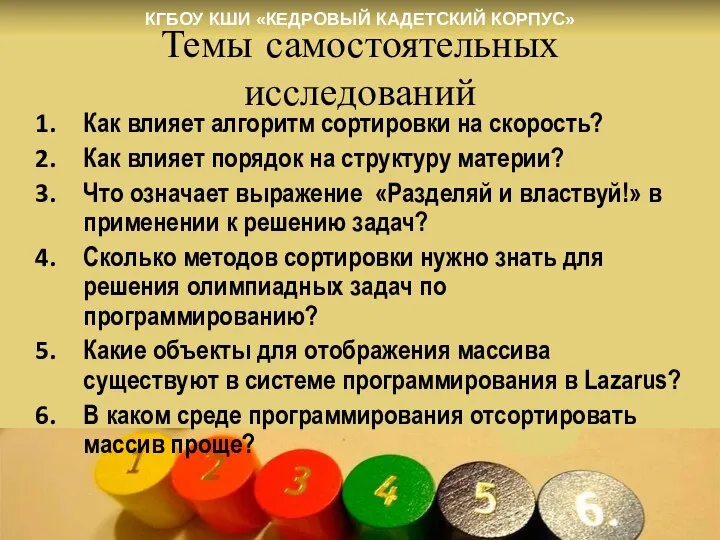 КГБОУ КШИ «КЕДРОВЫЙ КАДЕТСКИЙ КОРПУС»

Темы самостоятельных исследований

1. Как влияет алгоритм сортировки на скорость?
2. Как влияет порядок на структуру материи?
3. Что означает выражение «Разделяй и властвуй!» в применении к решению задач?
4. Сколько методов сортировки нужно знать для решения олимпиадных задач по программированию?
5. Какие объекты для отображения массива существуют в системе программирования в Lazarus?
6. В каком среде программирования отсортировать массив проще?

1 2 3 4 5 6.